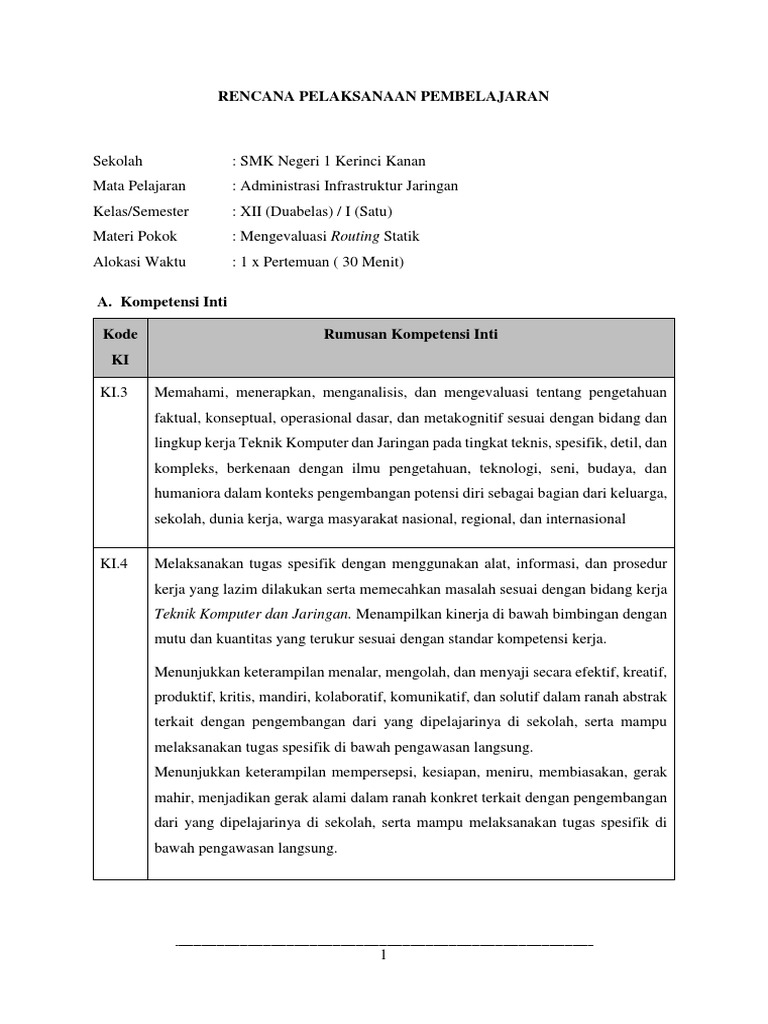 RENCANA PELAKSANAAN PEMBELAJARAN

Sekolah : SMK Negeri 1 Kerinci Kanan
Mata Pelajaran : Administrasi Infrastruktur Jaringan
Kelas/Semester : XII (Duabelas) / I (Satu)
Materi Pokok : Mengevaluasi Routing Statik
Alokasi Waktu : 1 x Pertemuan ( 30 Menit)

A. Kompetensi Inti

| Kode KI | Rumusan Kompetensi Inti |
|---|---|
| KI.3 | Memahami, menerapkan, menganalisis, dan mengevaluasi tentang pengetahuan faktual, konseptual, operasional dasar, dan metakognitif sesuai dengan bidang dan lingkup kerja Teknik Komputer dan Jaringan pada tingkat teknis, spesifik, detil, dan kompleks, berkenaan dengan ilmu pengetahuan, teknologi, seni, budaya, dan humaniora dalam konteks pengembangan potensi diri sebagai bagian dari keluarga, sekolah, dunia kerja, warga masyarakat nasional, regional, dan internasional |
| KI.4 | Melaksanakan tugas spesifik dengan menggunakan alat, informasi, dan prosedur kerja yang lazim dilakukan serta memecahkan masalah sesuai dengan bidang kerja Teknik Komputer dan Jaringan. Menampilkan kinerja di bawah bimbingan dengan mutu dan kuantitas yang terukur sesuai dengan standar kompetensi kerja. Menunjukkan keterampilan menalar, mengolah, dan menyaji secara efektif, kreatif, produktif, kritis, mandiri, kolaboratif, komunikatif, dan solutif dalam ranah abstrak terkait dengan pengembangan dari yang dipelajarinya di sekolah, serta mampu melaksanakan tugas spesifik di bawah pengawasan langsung. Menunjukkan keterampilan mempersepsi, kesiapan, meniru, membiasakan, gerak mahir, menjadikan gerak alami dalam ranah konkret terkait dengan pengembangan dari yang dipelajarinya di sekolah, serta mampu melaksanakan tugas spesifik di bawah pengawasan langsung. |

1